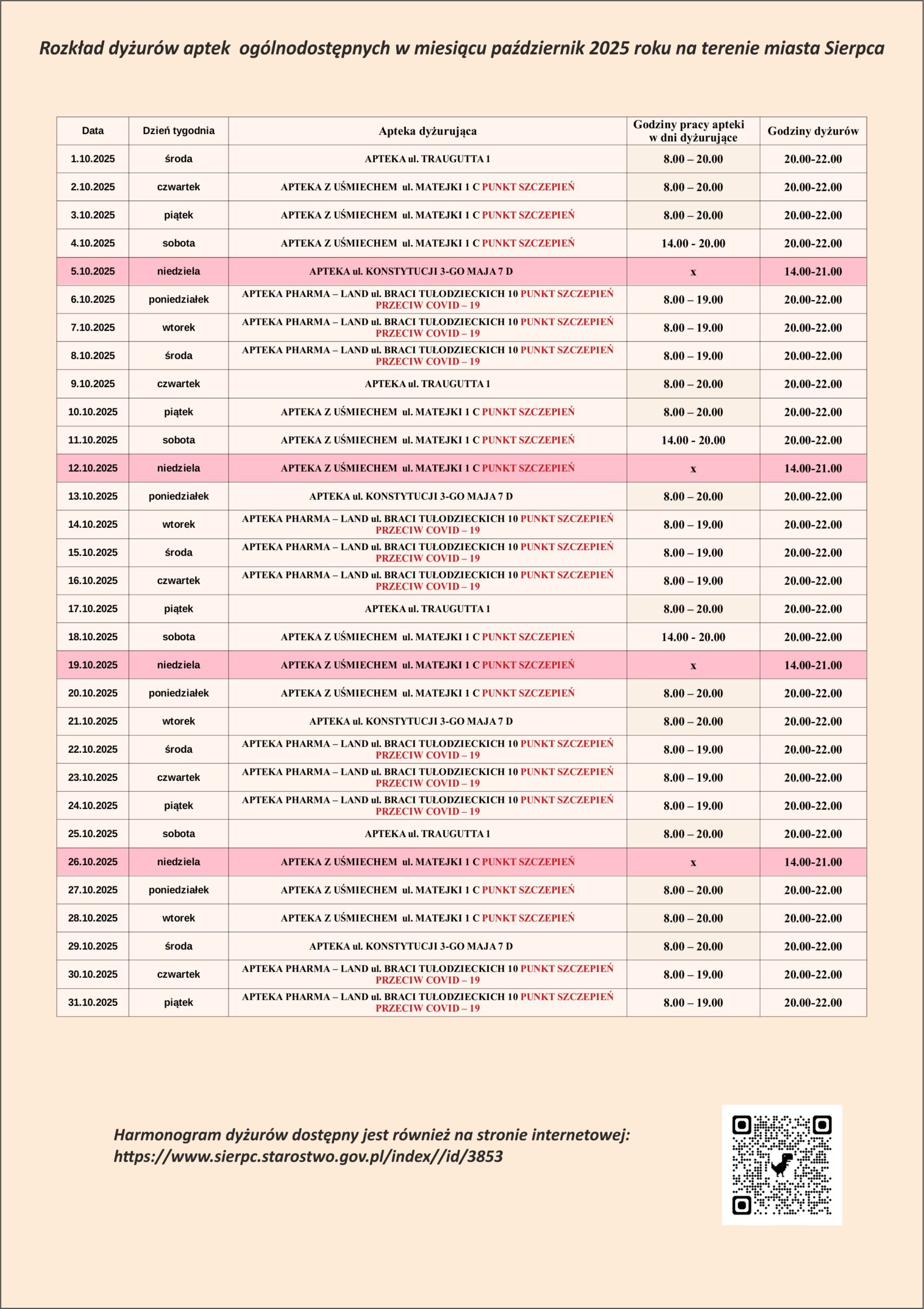 Rozkład dyżurów aptek ogólnodostępnych w miesiącu październik 2025 roku na terenie miasta Sierpca

| Data | Dzień tygodnia | Apteka dyżurująca | Godziny pracy apteki w dni dyżurujące | Godziny dyżurów |
|---|---|---|---|---|
| 1.10.2025 | środa | APTEKA ul. TRAUGUTTA 1 | 8.00 – 20.00 | 20.00-22.00 |
| 2.10.2025 | czwartek | APTEKA Z UŚMIECHEM ul. MATEJKI 1 C PUNKT SZCZEPIEŃ | 8.00 – 20.00 | 20.00-22.00 |
| 3.10.2025 | piątek | APTEKA Z UŚMIECHEM ul. MATEJKI 1 C PUNKT SZCZEPIEŃ | 8.00 – 20.00 | 20.00-22.00 |
| 4.10.2025 | sobota | APTEKA Z UŚMIECHEM ul. MATEJKI 1 C PUNKT SZCZEPIEŃ | 14.00 - 20.00 | 20.00-22.00 |
| 5.10.2025 | niedziela | APTEKA ul. KONSTYTUCJI 3-GO MAJA 7 D | x | 14.00-21.00 |
| 6.10.2025 | poniedziałek | APTEKA PHARMA – LAND ul. BRACI TUŁODZIECKICH 10 PUNKT SZCZEPIEŃ PRZECIW COVID – 19 | 8.00 – 19.00 | 20.00-22.00 |
| 7.10.2025 | wtorek | APTEKA PHARMA – LAND ul. BRACI TUŁODZIECKICH 10 PUNKT SZCZEPIEŃ PRZECIW COVID – 19 | 8.00 – 19.00 | 20.00-22.00 |
| 8.10.2025 | środa | APTEKA PHARMA – LAND ul. BRACI TUŁODZIECKICH 10 PUNKT SZCZEPIEŃ PRZECIW COVID – 19 | 8.00 – 19.00 | 20.00-22.00 |
| 9.10.2025 | czwartek | APTEKA ul. TRAUGUTTA 1 | 8.00 – 20.00 | 20.00-22.00 |
| 10.10.2025 | piątek | APTEKA Z UŚMIECHEM ul. MATEJKI 1 C PUNKT SZCZEPIEŃ | 8.00 – 20.00 | 20.00-22.00 |
| 11.10.2025 | sobota | APTEKA Z UŚMIECHEM ul. MATEJKI 1 C PUNKT SZCZEPIEŃ | 14.00 - 20.00 | 20.00-22.00 |
| 12.10.2025 | niedziela | APTEKA Z UŚMIECHEM ul. MATEJKI 1 C PUNKT SZCZEPIEŃ | x | 14.00-21.00 |
| 13.10.2025 | poniedziałek | APTEKA ul. KONSTYTUCJI 3-GO MAJA 7 D | 8.00 – 20.00 | 20.00-22.00 |
| 14.10.2025 | wtorek | APTEKA PHARMA – LAND ul. BRACI TUŁODZIECKICH 10 PUNKT SZCZEPIEŃ PRZECIW COVID – 19 | 8.00 – 19.00 | 20.00-22.00 |
| 15.10.2025 | środa | APTEKA PHARMA – LAND ul. BRACI TUŁODZIECKICH 10 PUNKT SZCZEPIEŃ PRZECIW COVID – 19 | 8.00 – 19.00 | 20.00-22.00 |
| 16.10.2025 | czwartek | APTEKA PHARMA – LAND ul. BRACI TUŁODZIECKICH 10 PUNKT SZCZEPIEŃ PRZECIW COVID – 19 | 8.00 – 19.00 | 20.00-22.00 |
| 17.10.2025 | piątek | APTEKA ul. TRAUGUTTA 1 | 8.00 – 20.00 | 20.00-22.00 |
| 18.10.2025 | sobota | APTEKA Z UŚMIECHEM ul. MATEJKI 1 C PUNKT SZCZEPIEŃ | 14.00 - 20.00 | 20.00-22.00 |
| 19.10.2025 | niedziela | APTEKA Z UŚMIECHEM ul. MATEJKI 1 C PUNKT SZCZEPIEŃ | x | 14.00-21.00 |
| 20.10.2025 | poniedziałek | APTEKA Z UŚMIECHEM ul. MATEJKI 1 C PUNKT SZCZEPIEŃ | 8.00 – 20.00 | 20.00-22.00 |
| 21.10.2025 | wtorek | APTEKA ul. KONSTYTUCJI 3-GO MAJA 7 D | 8.00 – 20.00 | 20.00-22.00 |
| 22.10.2025 | środa | APTEKA PHARMA – LAND ul. BRACI TUŁODZIECKICH 10 PUNKT SZCZEPIEŃ PRZECIW COVID – 19 | 8.00 – 19.00 | 20.00-22.00 |
| 23.10.2025 | czwartek | APTEKA PHARMA – LAND ul. BRACI TUŁODZIECKICH 10 PUNKT SZCZEPIEŃ PRZECIW COVID – 19 | 8.00 – 19.00 | 20.00-22.00 |
| 24.10.2025 | piątek | APTEKA PHARMA – LAND ul. BRACI TUŁODZIECKICH 10 PUNKT SZCZEPIEŃ PRZECIW COVID – 19 | 8.00 – 19.00 | 20.00-22.00 |
| 25.10.2025 | sobota | APTEKA ul. TRAUGUTTA 1 | 8.00 – 20.00 | 20.00-22.00 |
| 26.10.2025 | niedziela | APTEKA Z UŚMIECHEM ul. MATEJKI 1 C PUNKT SZCZEPIEŃ | x | 14.00-21.00 |
| 27.10.2025 | poniedziałek | APTEKA Z UŚMIECHEM ul. MATEJKI 1 C PUNKT SZCZEPIEŃ | 8.00 – 20.00 | 20.00-22.00 |
| 28.10.2025 | wtorek | APTEKA Z UŚMIECHEM ul. MATEJKI 1 C PUNKT SZCZEPIEŃ | 8.00 – 20.00 | 20.00-22.00 |
| 29.10.2025 | środa | APTEKA ul. KONSTYTUCJI 3-GO MAJA 7 D | 8.00 – 20.00 | 20.00-22.00 |
| 30.10.2025 | czwartek | APTEKA PHARMA – LAND ul. BRACI TUŁODZIECKICH 10 PUNKT SZCZEPIEŃ PRZECIW COVID – 19 | 8.00 – 19.00 | 20.00-22.00 |
| 31.10.2025 | piątek | APTEKA PHARMA – LAND ul. BRACI TUŁODZIECKICH 10 PUNKT SZCZEPIEŃ PRZECIW COVID – 19 | 8.00 – 19.00 | 20.00-22.00 |

Harmonogram dyżurów dostępny jest również na stronie internetowej: https://www.sierpc.starostwo.gov.pl/index//id/3853